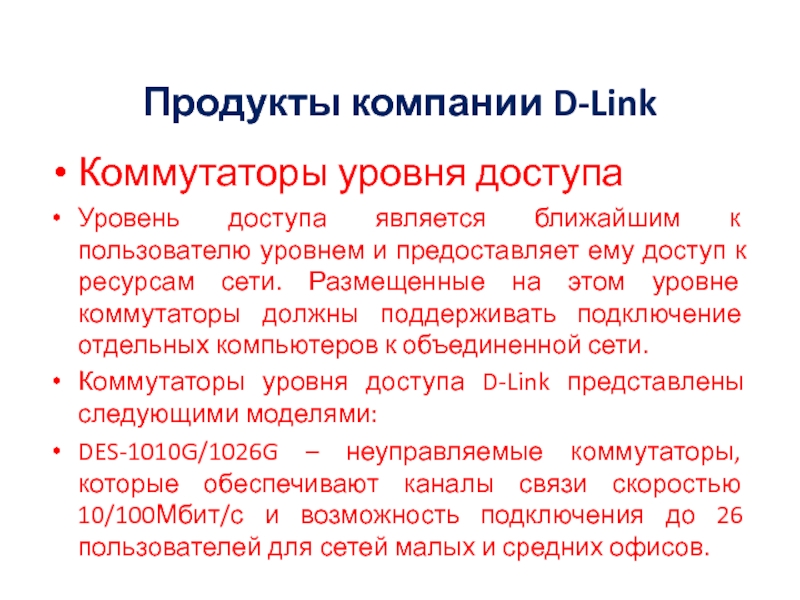 Продукты компании D-Link

• Коммутаторы уровня доступа

• Уровень доступа является ближайшим к пользователю уровнем и предоставляет ему доступ к ресурсам сети. Размещенные на этом уровне коммутаторы должны поддерживать подключение отдельных компьютеров к объединенной сети.

• Коммутаторы уровня доступа D-Link представлены следующими моделями:

• DES-1010G/1026G – неуправляемые коммутаторы, которые обеспечивают каналы связи скоростью 10/100Мбит/с и возможность подключения до 26 пользователей для сетей малых и средних офисов.